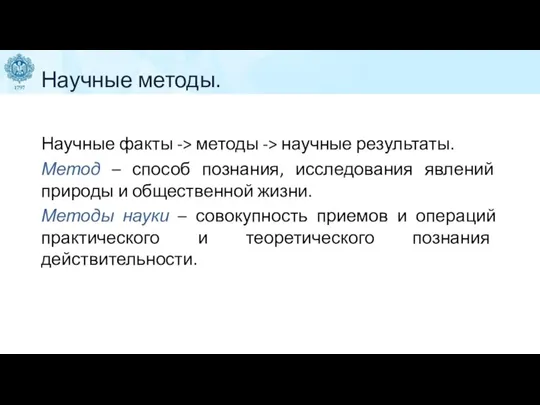 1797

Научные методы.

Научные факты -> методы -> научные результаты.

Метод – способ познания, исследования явлений природы и общественной жизни.

Методы науки – совокупность приемов и операций практического и теоретического познания действительности.